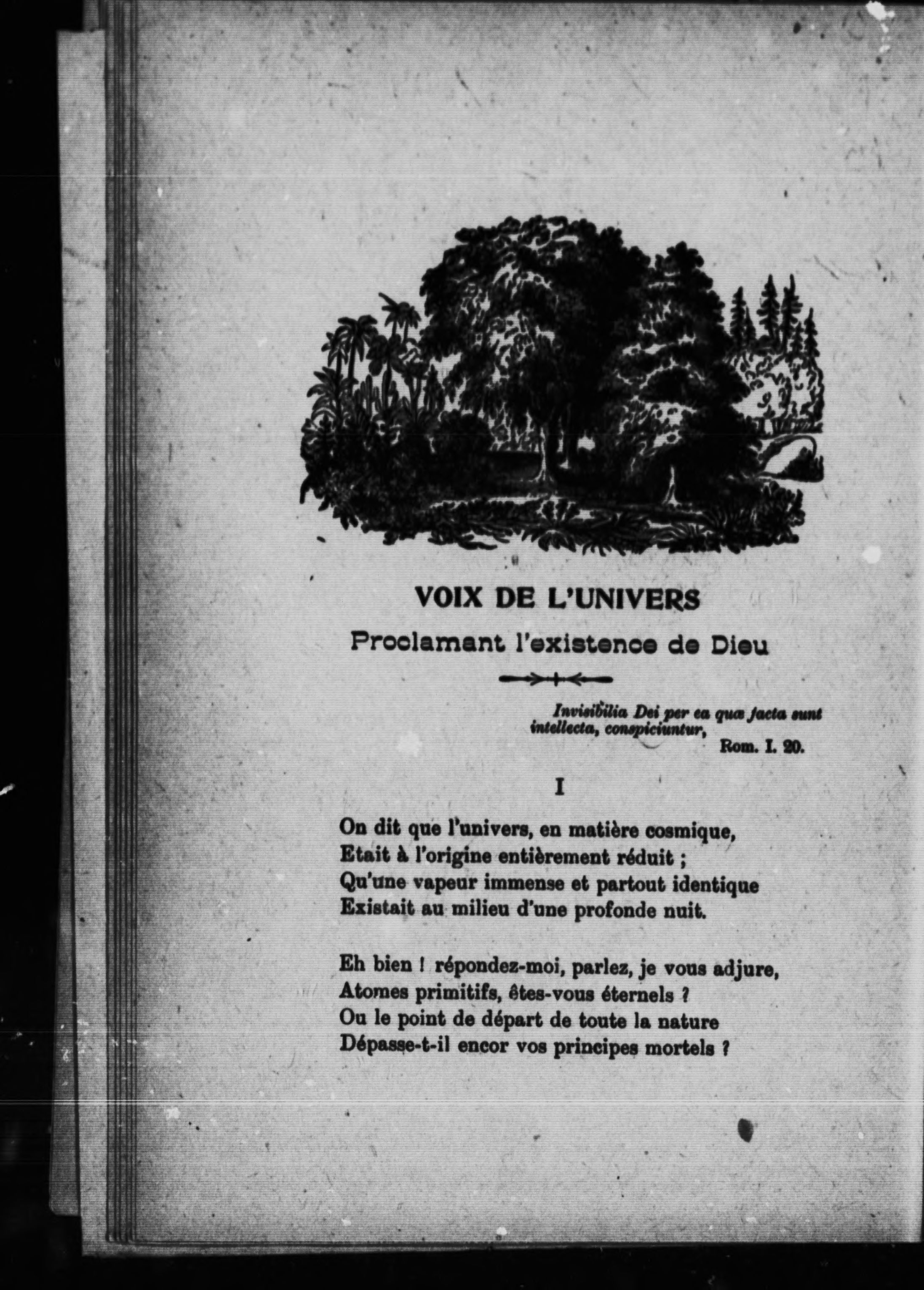 VOIX DE L'UNIVERS

Proclamant l'existence de Dieu

Invisibilia Dei per ea quæ facta sunt intellecta, conspiciuntur,
Rom. I. 20.

I

On dit que l'univers, en matière cosmique,
Etait à l'origine entièrement réduit ;
Qu'une vapeur immense et partout identique
Existait au milieu d'une profonde nuit.

Eh bien ! répondez-moi, parlez, je vous adjure,
Atomes primitifs, êtes-vous éternels ?
Ou le point de départ de toute la nature
Dépasse-t-il encor vos principes mortels ?